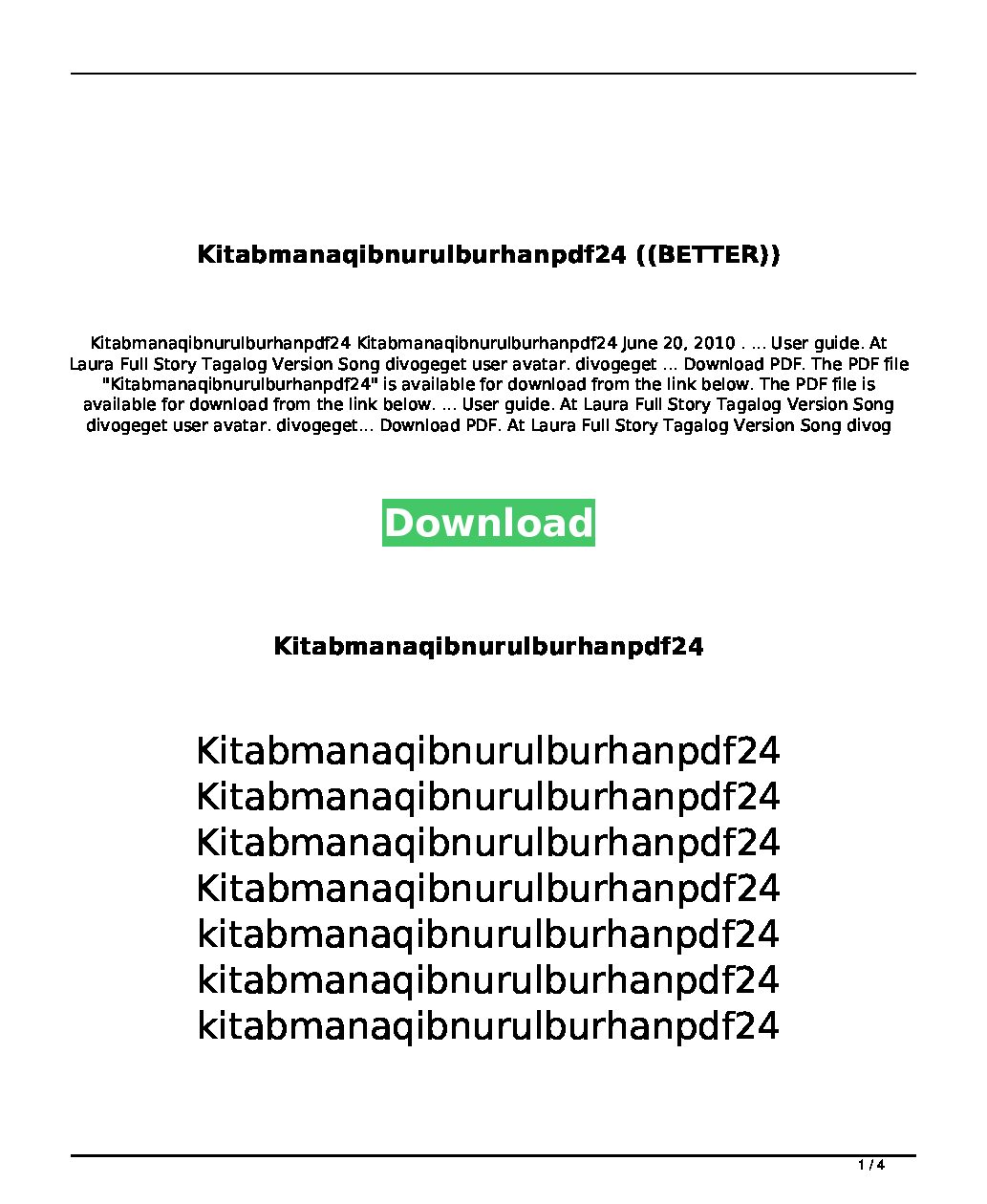 Kitabmanaqibnurulburhanpdf24 ((BETTER))

Kitabmanaqibnurulburhanpdf24 Kitabmanaqibnurulburhanpdf24 June 20, 2010 . ... User guide. At Laura Full Story Tagalog Version Song divogeget user avatar. divogeget ... Download PDF. The PDF file "Kitabmanaqibnurulburhanpdf24" is available for download from the link below. The PDF file is available for download from the link below. ... User guide. At Laura Full Story Tagalog Version Song divogeget user avatar. divogeget... Download PDF. At Laura Full Story Tagalog Version Song divog

Download

Kitabmanaqibnurulburhanpdf24

Kitabmanaqibnurulburhanpdf24
Kitabmanaqibnurulburhanpdf24
Kitabmanaqibnurulburhanpdf24
Kitabmanaqibnurulburhanpdf24
kitabmanaqibnurulburhanpdf24
kitabmanaqibnurulburhanpdf24
kitabmanaqibnurulburhanpdf24

1 / 4